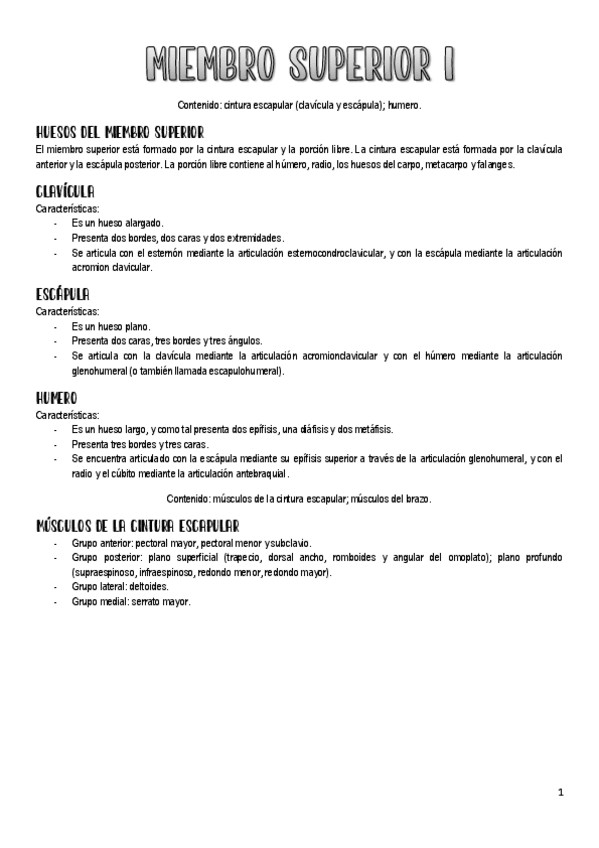 MIEMBRO SUPERIOR I

Contenido: cintura escapular (clavícula y escápula); humero.

HUESOS DEL MIEMBRO SUPERIOR
El miembro superior está formado por la cintura escapular y la porción libre. La cintura escapular está formada por la clavícula anterior y la escápula posterior. La porción libre contiene al húmero, radio, los huesos del carpo, metacarpo y falanges.

CLAVÍCULA
Características:
- Es un hueso alargado.
- Presenta dos bordes, dos caras y dos extremidades.
- Se articula con el esternón mediante la articulación esternocondroclavicular, y con la escápula mediante la articulación acromion clavicular.

ESCÁPULA
Características:
- Es un hueso plano.
- Presenta dos caras, tres bordes y tres ángulos.
- Se articula con la clavícula mediante la articulación acromionclavicular y con el húmero mediante la articulación glenohumeral (o también llamada escapulohumeral).

HUMERO
Características:
- Es un hueso largo, y como tal presenta dos epífisis, una diáfisis y dos metáfisis.
- Presenta tres bordes y tres caras.
- Se encuentra articulado con la escápula mediante su epífisis superior a través de la articulación glenohumeral, y con el radio y el cúbito mediante la articulación antebraquial.

Contenido: músculos de la cintura escapular; músculos del brazo.

MÚSCULOS DE LA CINTURA ESCAPULAR
- Grupo anterior: pectoral mayor, pectoral menor y subclavio.
- Grupo posterior: plano superficial (trapecio, dorsal ancho, romboides y angular del omoplato); plano profundo (supraespinoso, infraespinoso, redondo menor, redondo mayor).
- Grupo lateral: deltoides.
- Grupo medial: serrato mayor.

1